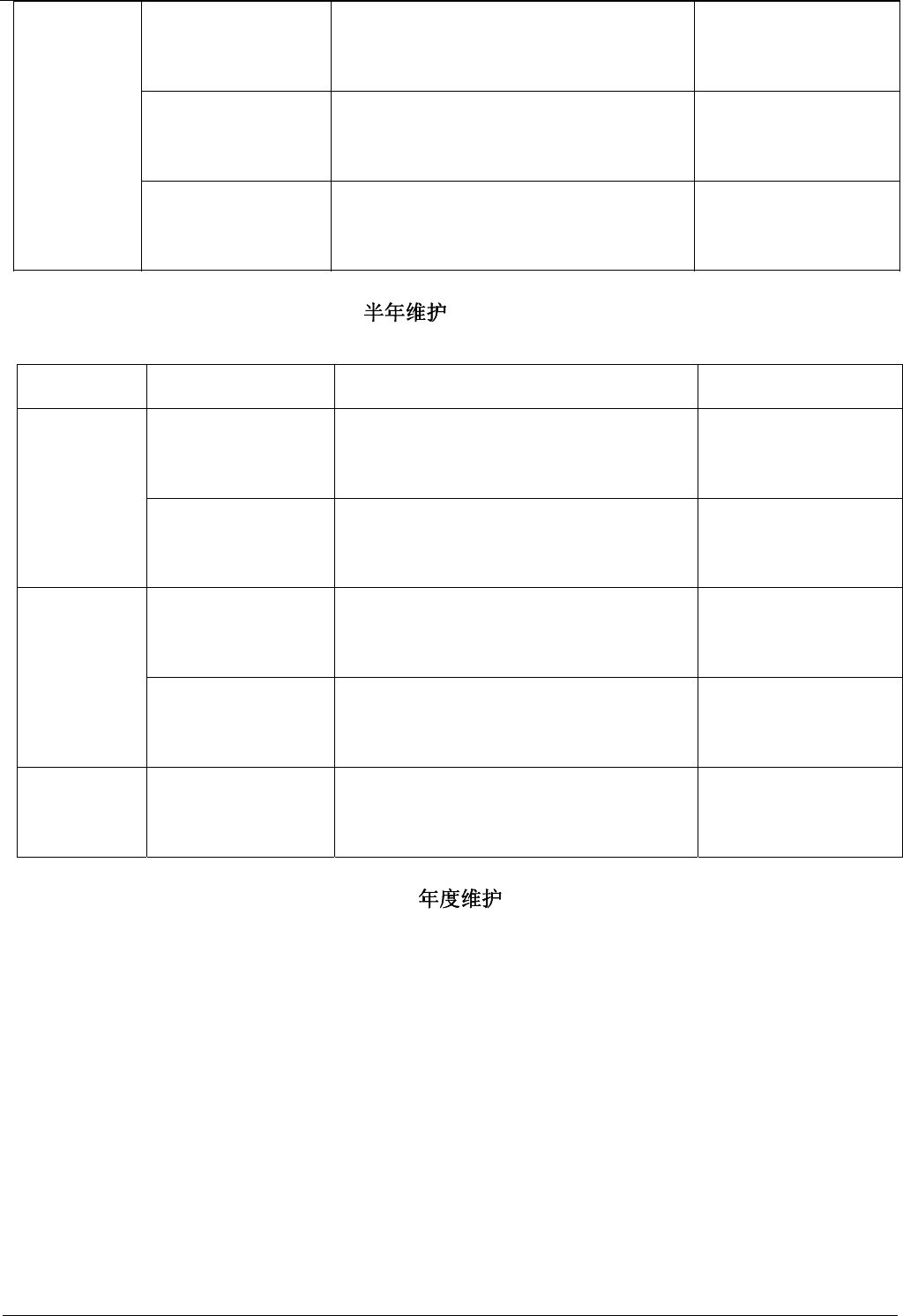 半年维护

年度维护